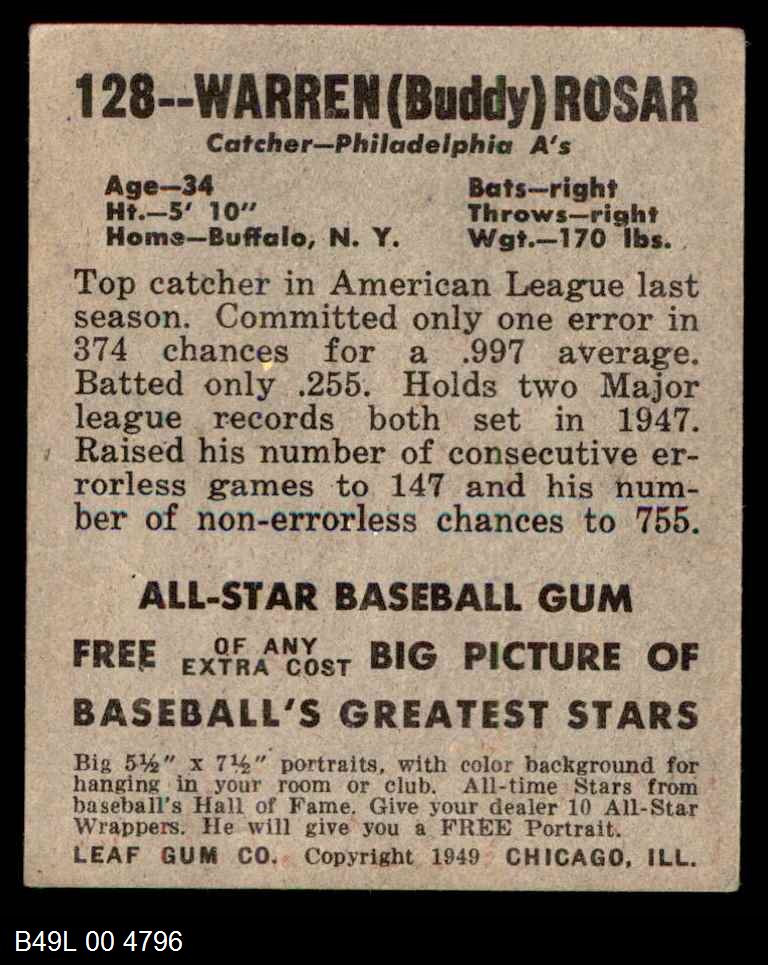 128--WARREN (Buddy) ROSAR
Catcher—Philadelphia A's

Age—34
Ht.—5' 10"
Home—Buffalo, N. Y.

Bats—right
Throws—right
Wgt.—170 lbs.

Top catcher in American League last season. Committed only one error in 374 chances for a .997 average. Batted only .255. Holds two Major league records both set in 1947. Raised his number of consecutive errorless games to 147 and his number of non-errorless chances to 755.

ALL-STAR BASEBALL GUM

FREE OF ANY EXTRA COST BIG PICTURE OF BASEBALL'S GREATEST STARS

Big 5½" x 7½" portraits, with color background for hanging in your room or club. All-time Stars from baseball's Hall of Fame. Give your dealer 10 All-Star Wrappers. He will give you a FREE Portrait.

LEAF GUM CO. Copyright 1949 CHICAGO, ILL.

B49L 00 4796